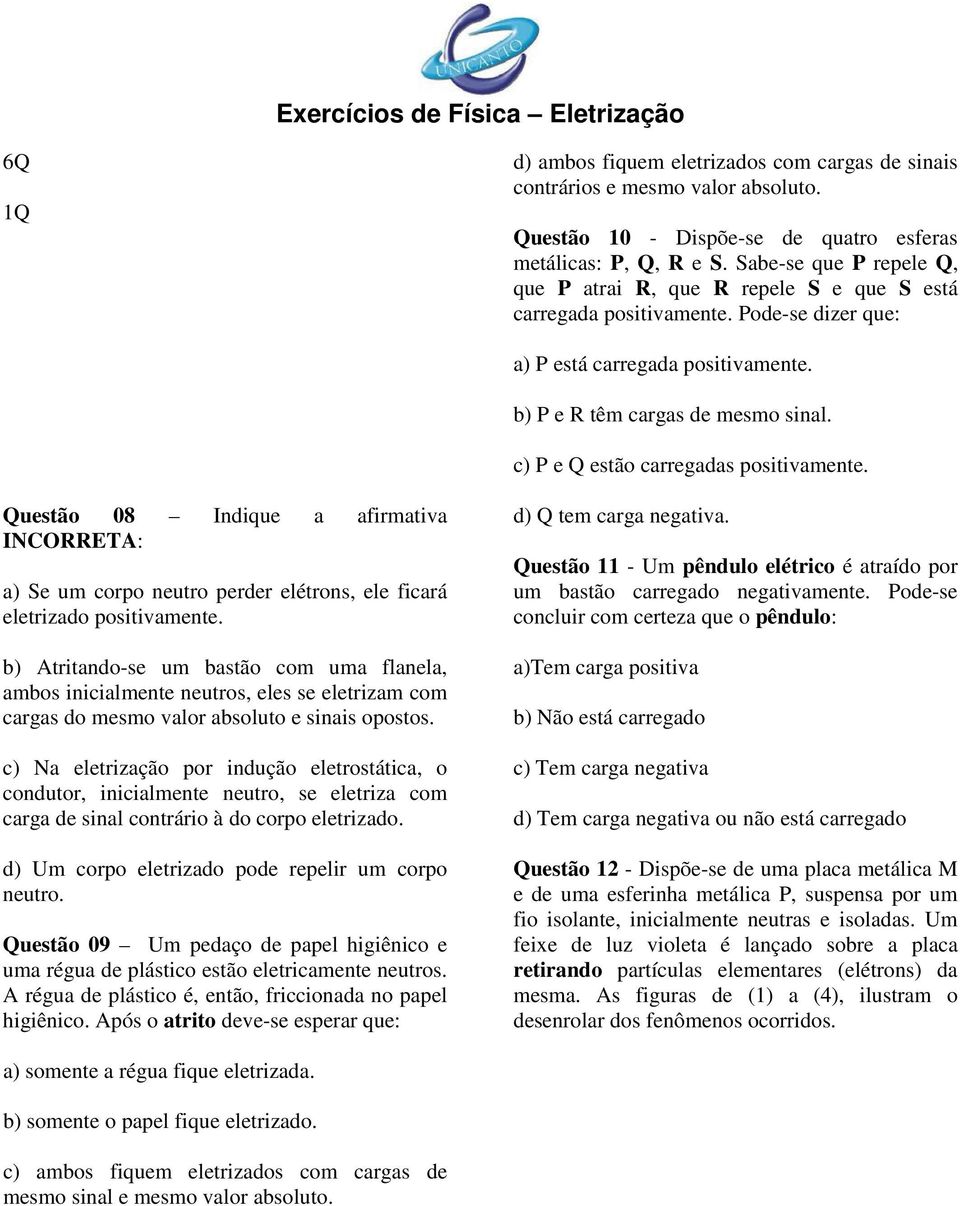 UNICANTO

Exercícios de Física – Eletrização

6Q

1Q

Questão 08 – Indique a afirmativa INCORRETA:

a) Se um corpo neutro perder elétrons, ele ficará eletrizado positivamente.

b) Atritando-se um bastão com uma flanela, ambos inicialmente neutros, eles se eletrizam com cargas do mesmo valor absoluto e sinais opostos.

c) Na eletrização por indução eletrostática, o condutor, inicialmente neutro, se eletriza com carga de sinal contrário à do corpo eletrizado.

d) Um corpo eletrizado pode repelir um corpo neutro.

Questão 09 – Um pedaço de papel higiênico e uma régua de plástico estão eletricamente neutros. A régua de plástico é, então, friccionada no papel higiênico. Após o atrito deve-se esperar que:

a) somente a régua fique eletrizada.

b) somente o papel fique eletrizado.

c) ambos fiquem eletrizados com cargas de mesmo sinal e mesmo valor absoluto.

d) ambos fiquem eletrizados com cargas de sinais contrários e mesmo valor absoluto.

Questão 10 - Dispõe-se de quatro esferas metálicas: P, Q, R e S. Sabe-se que P repele Q, que P atrai R, que R repele S e que S está carregada positivamente. Pode-se dizer que:

a) P está carregada positivamente.

b) P e R têm cargas de mesmo sinal.

c) P e Q estão carregadas positivamente.

d) Q tem carga negativa.

Questão 11 - Um pêndulo elétrico é atraído por um bastão carregado negativamente. Pode-se concluir com certeza que o pêndulo:

a)Tem carga positiva

b) Não está carregado

c) Tem carga negativa

d) Tem carga negativa ou não está carregado

Questão 12 - Dispõe-se de uma placa metálica M e de uma esferinha metálica P, suspensa por um fio isolante, inicialmente neutras e isoladas. Um feixe de luz violeta é lançado sobre a placa retirando partículas elementares (elétrons) da mesma. As figuras de (1) a (4), ilustram o desenrolar dos fenômenos ocorridos.